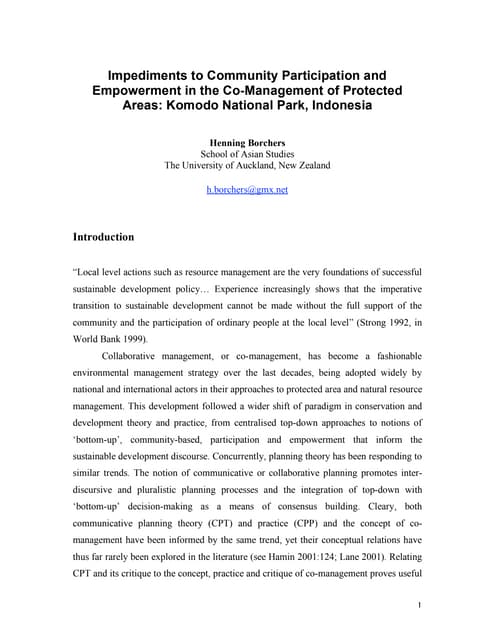 Impediments to Community Participation and Empowerment in the Co-Management of Protected Areas: Komodo National Park, Indonesia

Henning Borchers
School of Asian Studies
The University of Auckland, New Zealand

h.borchers@gmx.net

Introduction

"Local level actions such as resource management are the very foundations of successful sustainable development policy… Experience increasingly shows that the imperative transition to sustainable development cannot be made without the full support of the community and the participation of ordinary people at the local level" (Strong 1992, in World Bank 1999).

Collaborative management, or co-management, has become a fashionable environmental management strategy over the last decades, being adopted widely by national and international actors in their approaches to protected area and natural resource management. This development followed a wider shift of paradigm in conservation and development theory and practice, from centralised top-down approaches to notions of 'bottom-up', community-based, participation and empowerment that inform the sustainable development discourse. Concurrently, planning theory has been responding to similar trends. The notion of communicative or collaborative planning promotes inter-discursive and pluralistic planning processes and the integration of top-down with 'bottom-up' decision-making as a means of consensus building. Cleary, both communicative planning theory (CPT) and practice (CPP) and the concept of co-management have been informed by the same trend, yet their conceptual relations have thus far rarely been explored in the literature (see Hamin 2001:124; Lane 2001). Relating CPT and its critique to the concept, practice and critique of co-management proves useful

1